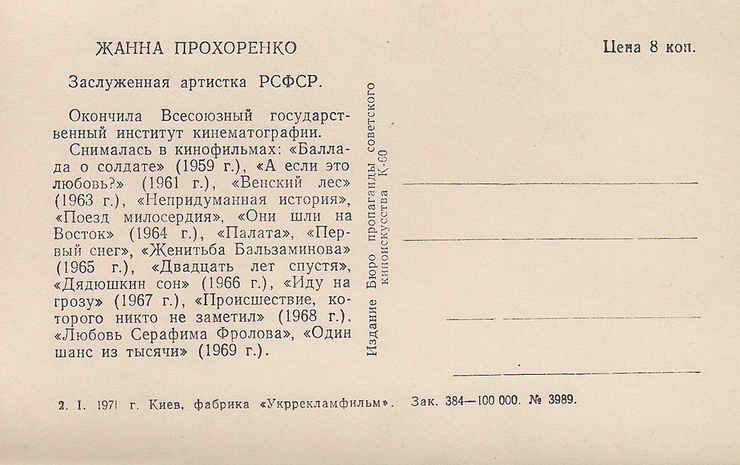 ЖАННА ПРОХОРЕНКО

Цена 8 коп.

Заслуженная артистка РСФСР.

Окончила Всесоюзный государственный институт кинематографии.

Снималась в кинофильмах: «Баллада о солдате» (1959 г.), «А если это любовь?» (1961 г.), «Венский лес» (1963 г.), «Непридуманная история», «Поезд милосердия», «Они шли на Восток» (1964 г.), «Палата», «Первый снег», «Женитьба Бальзаминова» (1965 г.), «Двадцать лет спустя», «Дядюшкин сон» (1966 г.), «Иду на грозу» (1967 г.), «Происшествие, которого никто не заметил» (1968 г.). «Любовь Серафима Фролова», «Один шанс из тысячи» (1969 г.).

Издание Бюро пропаганды советского киноискусства К-60

2. 1. 1971 г. Киев, фабрика «Укррекламфильм». Зак. 384—100 000. № 3989.